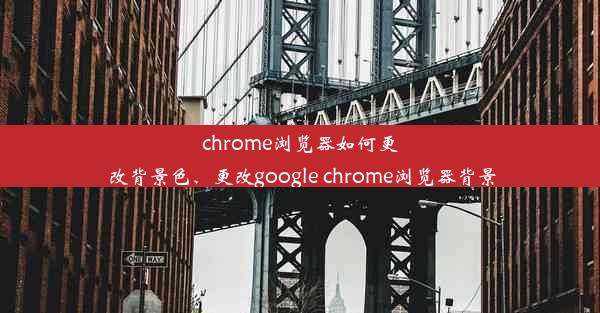 chrome浏览器如何更改背景色、更改google chrome浏览器背景

ONE WAY